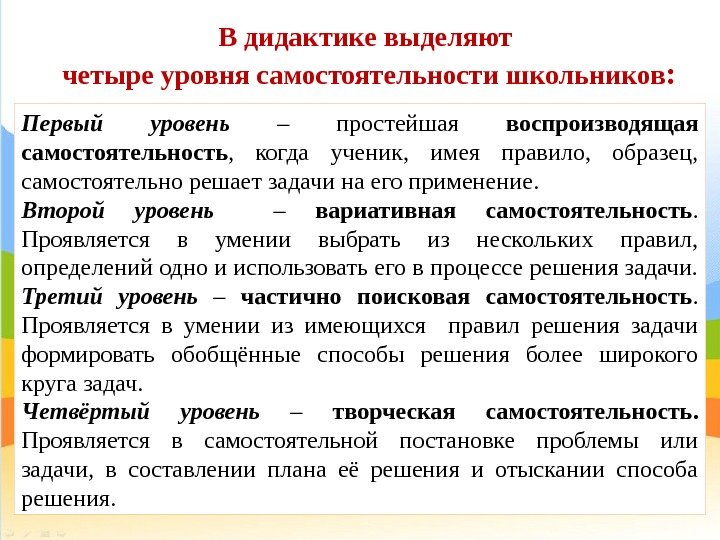 В дидактике выделяют
четыре уровня самостоятельности школьников:

Первый уровень – простейшая воспроизводящая самостоятельность, когда ученик, имея правило, образец, самостоятельно решает задачи на его применение.
Второй уровень – вариативная самостоятельность. Проявляется в умении выбрать из нескольких правил, определений одно и использовать его в процессе решения задачи.
Третий уровень – частично поисковая самостоятельность. Проявляется в умении из имеющихся правил решения задачи формировать обобщённые способы решения более широкого круга задач.
Четвёртый уровень – творческая самостоятельность. Проявляется в самостоятельной постановке проблемы или задачи, в составлении плана её решения и отыскании способа решения.